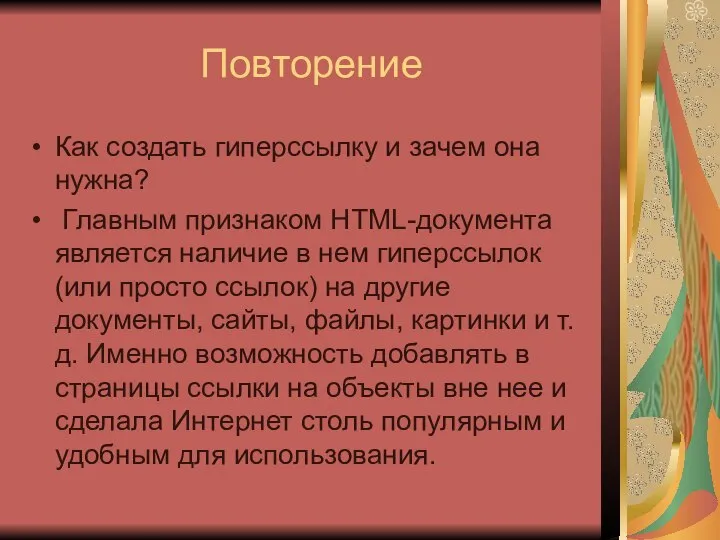 Повторение

• Как создать гиперссылку и зачем она нужна?

• Главным признаком HTML-документа является наличие в нем гиперссылок (или просто ссылок) на другие документы, сайты, файлы, картинки и т. д. Именно возможность добавлять в страницы ссылки на объекты вне нее и сделала Интернет столь популярным и удобным для использования.